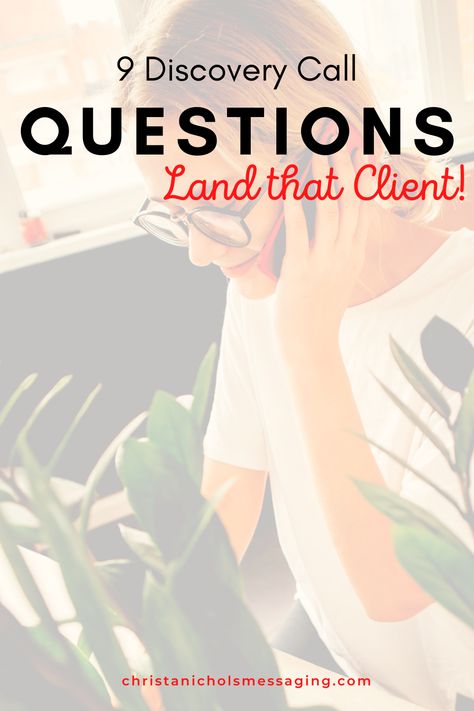 9 Discovery Call
QUESTIONS
Land that Client!

christanicholsmessaging.com